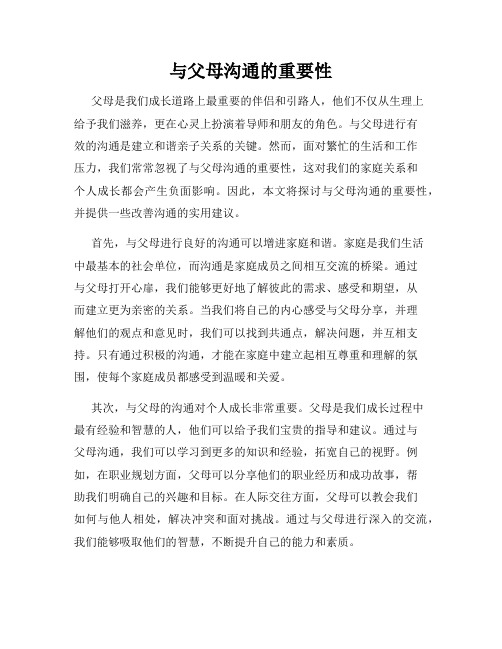 与父母沟通的重要性

父母是我们成长道路上最重要的伴侣和引路人，他们不仅从生理上给予我们滋养，更在心灵上扮演着导师和朋友的角色。与父母进行有效的沟通是建立和谐亲子关系的关键。然而，面对繁忙的生活和工作压力，我们常常忽视了与父母沟通的重要性，这对我们的家庭关系和个人成长都会产生负面影响。因此，本文将探讨与父母沟通的重要性，并提供一些改善沟通的实用建议。

首先，与父母进行良好的沟通可以增进家庭和谐。家庭是我们生活中最基本的社会单位，而沟通是家庭成员之间相互交流的桥梁。通过与父母打开心扉，我们能够更好地了解彼此的需求、感受和期望，从而建立更为亲密的关系。当我们将自己的内心感受与父母分享，并理解他们的观点和意见时，我们可以找到共通点，解决问题，并互相支持。只有通过积极的沟通，才能在家庭中建立起相互尊重和理解的氛围，使每个家庭成员都感受到温暖和关爱。

其次，与父母的沟通对个人成长非常重要。父母是我们成长过程中最有经验和智慧的人，他们可以给予我们宝贵的指导和建议。通过与父母沟通，我们可以学习到更多的知识和经验，拓宽自己的视野。例如，在职业规划方面，父母可以分享他们的职业经历和成功故事，帮助我们明确自己的兴趣和目标。在人际交往方面，父母可以教会我们如何与他人相处，解决冲突和面对挑战。通过与父母进行深入的交流，我们能够吸取他们的智慧，不断提升自己的能力和素质。